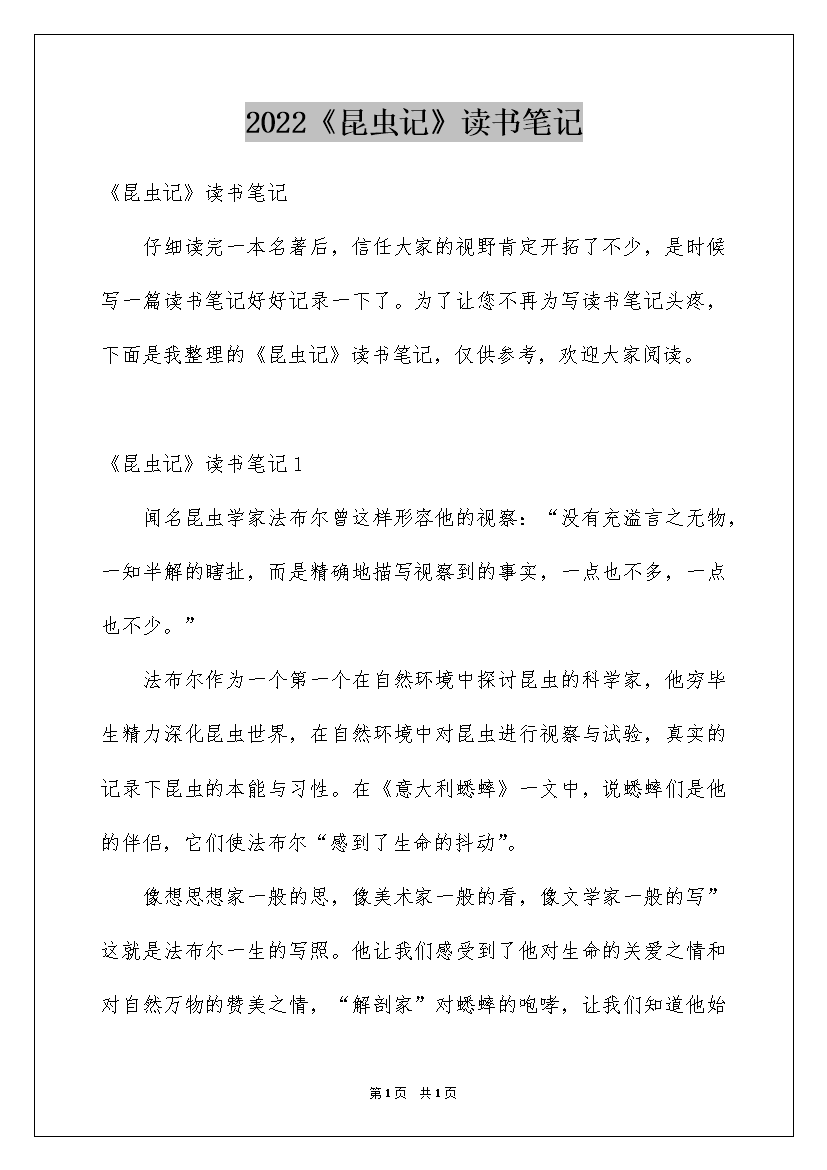 2022《昆虫记》读书笔记

《昆虫记》读书笔记

仔细读完一本名著后，信任大家的视野肯定开拓了不少，是时候写一篇读书笔记好好记录一下了。为了让您不再为写读书笔记头疼，下面是我整理的《昆虫记》读书笔记，仅供参考，欢迎大家阅读。

《昆虫记》读书笔记1

闻名昆虫学家法布尔曾这样形容他的视察：“没有充溢言之无物，一知半解的瞎扯，而是精确地描写视察到的事实，一点也不多，一点也不少。”

法布尔作为一个第一个在自然环境中探讨昆虫的科学家，他穷毕生精力深化昆虫世界，在自然环境中对昆虫进行视察与试验，真实的记录下昆虫的本能与习性。在《意大利蟋蟀》一文中，说蟋蟀们是他的伴侣，它们使法布尔“感到了生命的抖动”。

像想思想家一般的思，像美术家一般的看，像文学家一般的写”这就是法布尔一生的写照。他让我们感受到了他对生命的关爱之情和对自然万物的赞美之情，“解剖家”对蟋蟀的咆哮，让我们知道他始

第1页 共1页